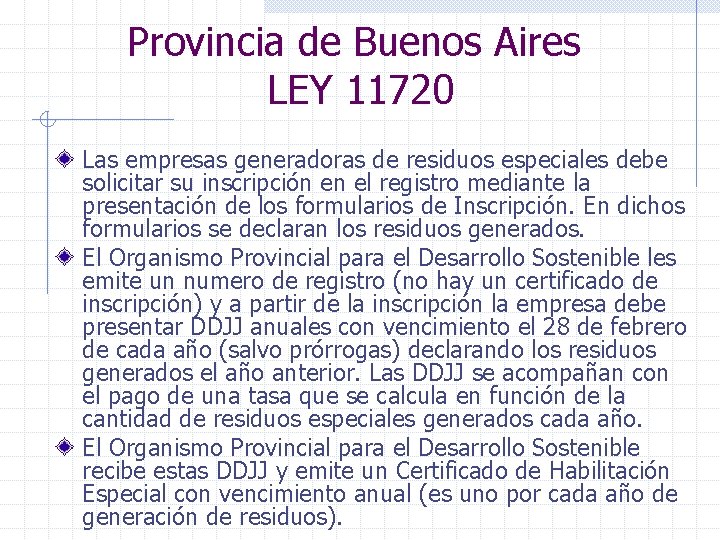 Provincia de Buenos Aires
LEY 11720

Las empresas generadoras de residuos especiales debe solicitar su inscripción en el registro mediante la presentación de los formularios de Inscripción. En dichos formularios se declaran los residuos generados.

El Organismo Provincial para el Desarrollo Sostenible les emite un numero de registro (no hay un certificado de inscripción) y a partir de la inscripción la empresa debe presentar DDJJ anuales con vencimiento el 28 de febrero de cada año (salvo prórrogas) declarando los residuos generados el año anterior. Las DDJJ se acompañan con el pago de una tasa que se calcula en función de la cantidad de residuos especiales generados cada año.

El Organismo Provincial para el Desarrollo Sostenible recibe estas DDJJ y emite un Certificado de Habilitación Especial con vencimiento anual (es uno por cada año de generación de residuos).